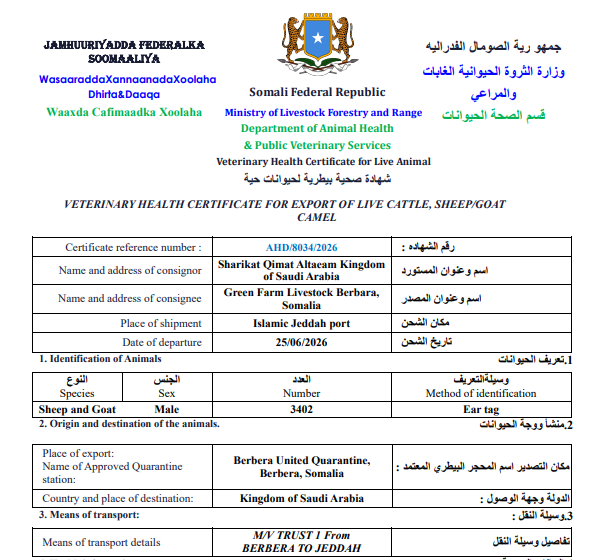 JAMHUURIYADDA FEDERALKA SOOMAALIYA

WasaaraddaXannaanadaXoolaha Dhirta&Daaqa

Waaxda Cafimaadka Xoolaha

Somali Federal Republic

Ministry of Livestock Forestry and Range

Department of Animal Health

& Public Veterinary Services

Veterinary Health Certificate for Live Animal

شهادة صحية بيطرية لحيوانات حية

جمهو رية الصومال الفدراليه

وزارة الثروة الحيوانية الغابات والمراعي

قسم الصحة الحيوانات

VETERINARY HEALTH CERTIFICATE FOR EXPORT OF LIVE CATTLE, SHEEP/GOAT CAMEL

| Certificate reference number : | AHD/8034/2026 | رقم الشهاده : |
|---|---|---|
| Name and address of consignor | Sharikat Qimat Altaeam Kingdom of Saudi Arabia | اسم وعنوان المستورد |
| Name and address of consignee | Green Farm Livestock Berbara, Somalia | اسم وعنوان المصدر |
| Place of shipment | Islamic Jeddah port | مكان الشحن |
| Date of departure | 25/06/2026 | تاريخ الشحن |

1. Identification of Animals

1.تعريف الحيوانات

| النوع Species | الجنس Sex | العدد Number | وسيلةالتعريف Method of identification |
|---|---|---|---|
| Sheep and Goat | Male | 3402 | Ear tag |

2. Origin and destination of the animals.

2.منشأ ووجة الحيوانات

| Place of export: Name of Approved Quarantine station: | Berbera United Quarantine, Berbera, Somalia | مكان التصدير اسم المحجر البيطري المعتمد : |
|---|---|---|
| Country and place of destination: | Kingdom of Saudi Arabia | الدولة وجهة الوصول : |

3. Means of transport:

3.وسيلة النقل :

| Means of transport details | M/V TRUST 1 From BERBERA TO JEDDAH | تفاصيل وسيلة النقل |
|---|---|---|